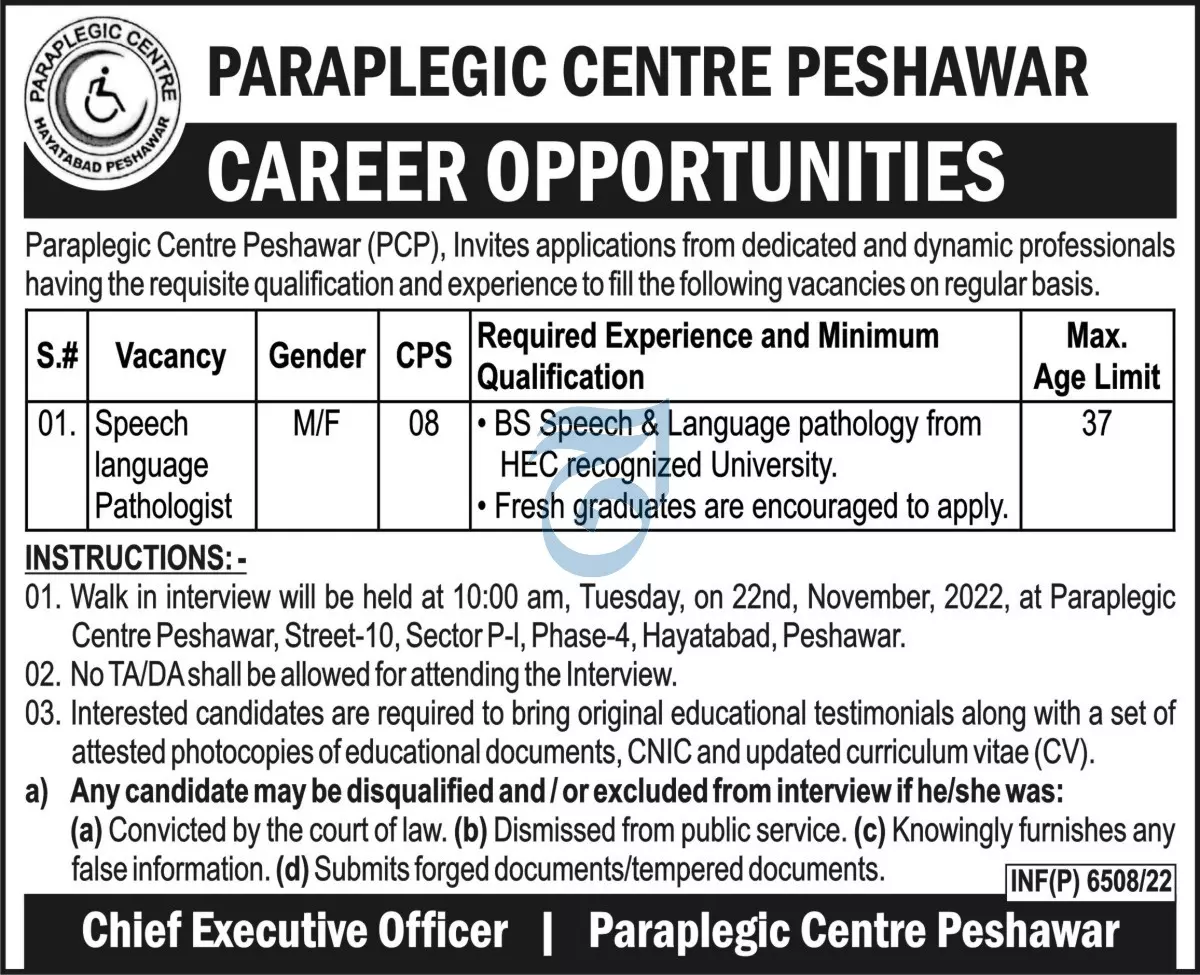 PARAPLEGIC CENTRE HAYATABAD PESHAWAR

PARAPLEGIC CENTRE PESHAWAR

CAREER OPPORTUNITIES

Paraplegic Centre Peshawar (PCP), Invites applications from dedicated and dynamic professionals having the requisite qualification and experience to fill the following vacancies on regular basis.

| S.# | Vacancy | Gender | CPS | Required Experience and Minimum Qualification | Max. Age Limit |
|---|---|---|---|---|---|
| 01. | Speech language Pathologist | M/F | 08 | • BS Speech & Language pathology from HEC recognized University. • Fresh graduates are encouraged to apply. | 37 |

INSTRUCTIONS: -

01. Walk in interview will be held at 10:00 am, Tuesday, on 22nd, November, 2022, at Paraplegic Centre Peshawar, Street-10, Sector P-I, Phase-4, Hayatabad, Peshawar.

02. No TA/DA shall be allowed for attending the Interview.

03. Interested candidates are required to bring original educational testimonials along with a set of attested photocopies of educational documents, CNIC and updated curriculum vitae (CV).

a) Any candidate may be disqualified and / or excluded from interview if he/she was: (a) Convicted by the court of law. (b) Dismissed from public service. (c) Knowingly furnishes any false information. (d) Submits forged documents/tempered documents.

INF(P) 6508/22

Chief Executive Officer | Paraplegic Centre Peshawar